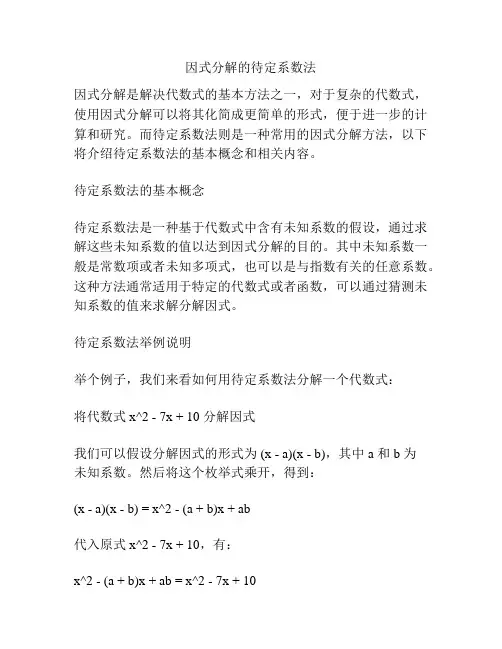 因式分解的待定系数法

因式分解是解决代数式的基本方法之一，对于复杂的代数式，使用因式分解可以将其化简成更简单的形式，便于进一步的计算和研究。而待定系数法则是一种常用的因式分解方法，以下将介绍待定系数法的基本概念和相关内容。

待定系数法的基本概念

待定系数法是一种基于代数式中含有未知系数的假设，通过求解这些未知系数的值以达到因式分解的目的。其中未知系数一般是常数项或者未知多项式，也可以是与指数有关的任意系数。这种方法通常适用于特定的代数式或者函数，可以通过猜测未知系数的值来求解分解因式。

待定系数法举例说明

举个例子，我们来看如何用待定系数法分解一个代数式：

将代数式 x^2 - 7x + 10 分解因式

我们可以假设分解因式的形式为 (x - a)(x - b)，其中 a 和 b 为未知系数。然后将这个枚举式乘开，得到：

(x - a)(x - b) = x^2 - (a + b)x + ab

代入原式 x^2 - 7x + 10，有：

x^2 - (a + b)x + ab = x^2 - 7x + 10